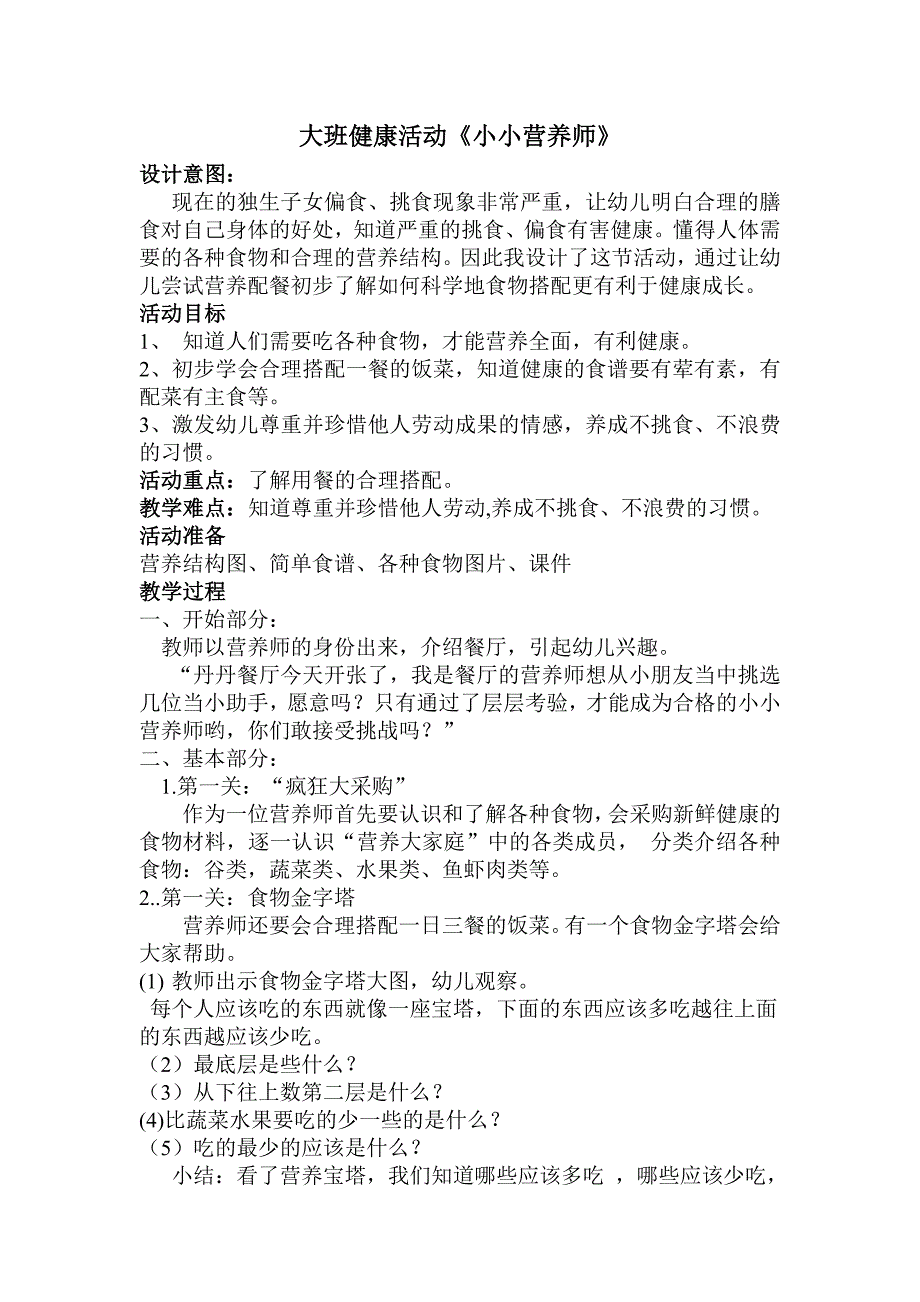 大班健康活动《小小营养师》

设计意图：

现在的独生子女偏食、挑食现象非常严重，让幼儿明白合理的膳食对自己身体的好处，知道严重的挑食、偏食有害健康。懂得人体需要的各种食物和合理的营养结构。因此我设计了这节活动，通过让幼儿尝试营养配餐初步了解如何科学地食物搭配更有利于健康成长。

活动目标

1、 知道人们需要吃各种食物，才能营养全面，有利健康。

2、初步学会合理搭配一餐的饭菜，知道健康的食谱要有荤有素，有配菜有主食等。

3、激发幼儿尊重并珍惜他人劳动成果的情感，养成不挑食、不浪费的习惯。

活动重点：了解用餐的合理搭配。

教学难点：知道尊重并珍惜他人劳动,养成不挑食、不浪费的习惯。

活动准备

营养结构图、简单食谱、各种食物图片、课件

教学过程

一、开始部分：

教师以营养师的身份出来，介绍餐厅，引起幼儿兴趣。

“丹丹餐厅今天开张了，我是餐厅的营养师想从小朋友当中挑选几位当小助手，愿意吗？只有通过了层层考验，才能成为合格的小小营养师哟，你们敢接受挑战吗？”

二、基本部分：

1.第一关：“疯狂大采购”

作为一位营养师首先要认识和了解各种食物，会采购新鲜健康的食物材料，逐一认识“营养大家庭”中的各类成员， 分类介绍各种食物：谷类，蔬菜类、水果类、鱼虾肉类等。

2..第一关：食物金字塔

营养师还要会合理搭配一日三餐的饭菜。有一个食物金字塔会给大家帮助。

(1) 教师出示食物金字塔大图，幼儿观察。

每个人应该吃的东西就像一座宝塔，下面的东西应该多吃越往上面的东西越应该少吃。

（2）最底层是些什么？

（3）从下往上数第二层是什么？

(4)比蔬菜水果要吃的少一些的是什么？

（5）吃的最少的应该是什么？

小结：看了营养宝塔，我们知道哪些应该多吃 ，哪些应该少吃，